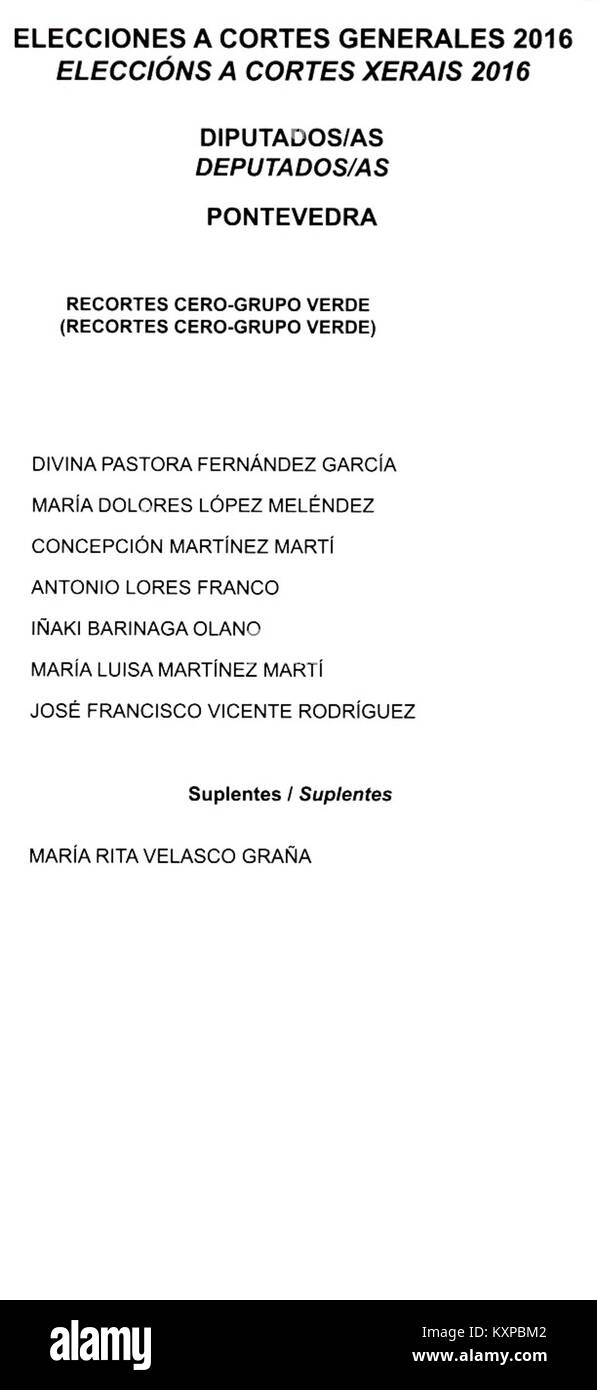 ELECCIONES A CORTES GENERALES 2016
ELECCIÓNS A CORTES XERAIS 2016

DIPUTADOS/AS
DEPUTADOS/AS

PONTEVEDRA

RECORTES CERO-GRUPO VERDE
(RECORTES CERO-GRUPO VERDE)

DIVINA PASTORA FERNÁNDEZ GARCÍA

MARÍA DOLORES LÓPEZ MELÉNDEZ

CONCEPCIÓN MARTÍNEZ MARTÍ

ANTONIO LORES FRANCO

IÑAKI BARINAGA OLANO

MARÍA LUISA MARTÍNEZ MARTÍ

JOSÉ FRANCISCO VICENTE RODRÍGUEZ

Suplentes / Suplentes

MARÍA RITA VELASCO GRAÑA

alamy

KXPBM2
www.alamy.com